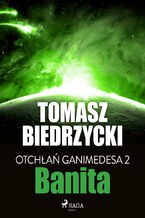 TOMASZ BIEDRZYCKI

OTCHŁAŃ GANIMEDESA 2

Banita

SAGA